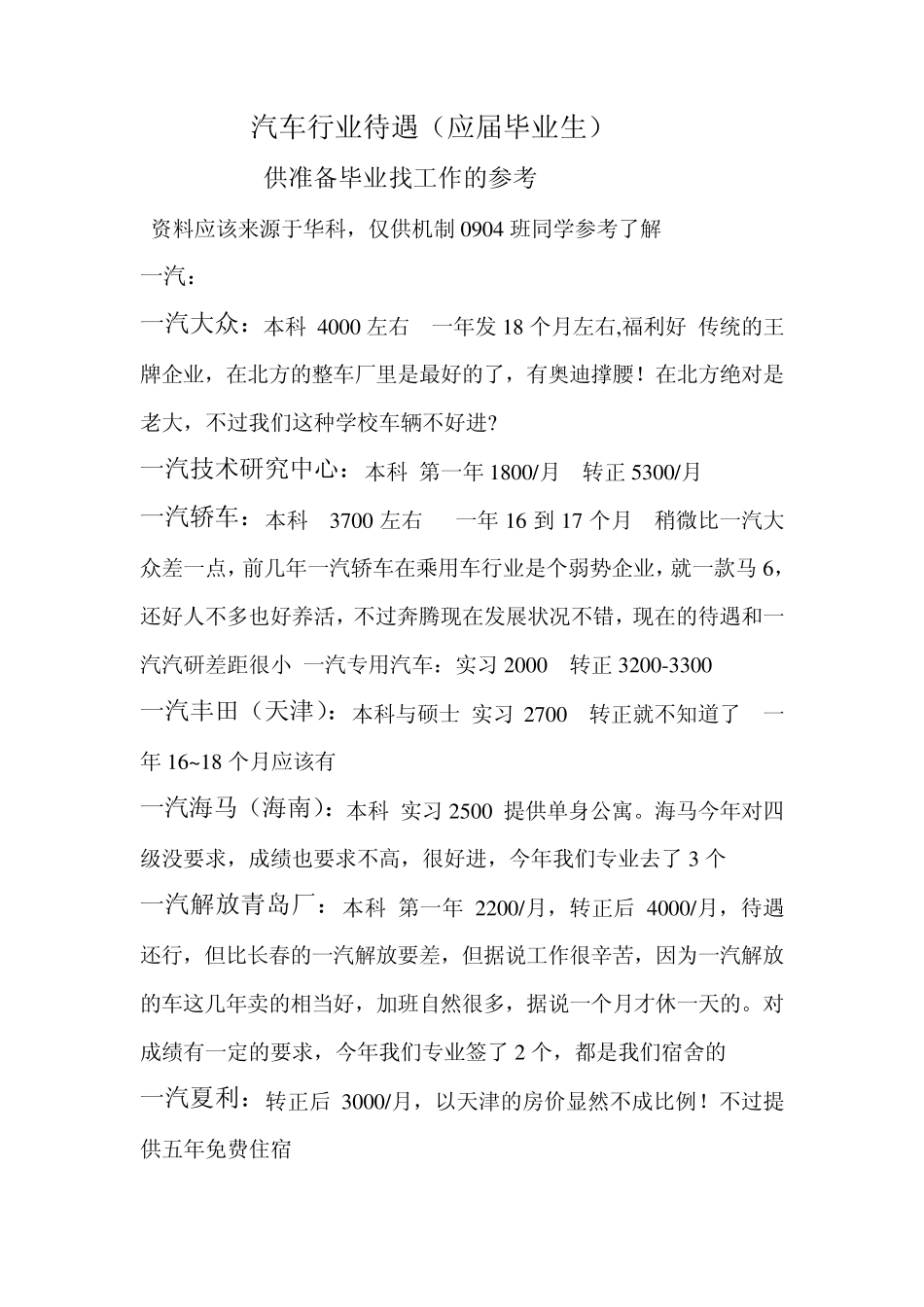 汽车行业待遇（应届毕业生）

供准备毕业找工作的参考

资料应该来源于华科，仅供机制 0904 班同学参考了解

一汽：

一汽大众：本科 4000 左右 一年发 18 个月左右,福利好 传统的王牌企业，在北方的整车厂里是最好的了，有奥迪撑腰！在北方绝对是老大，不过我们这种学校车辆不好进?

一汽技术研究中心：本科 第一年 1800/月 转正 5300/月

一汽轿车：本科 3700 左右 一年 16 到 17 个月 稍微比一汽大众差一点，前几年一汽轿车在乘用车行业是个弱势企业，就一款马 6，还好人不多也好养活，不过奔腾现在发展状况不错，现在的待遇和一汽汽研差距很小 一汽专用汽车：实习 2000 转正 3200-3300

一汽丰田（天津）：本科与硕士 实习 2700 转正就不知道了 一年 16~18 个月应该有

一汽海马（海南）：本科 实习 2500 提供单身公寓。海马今年对四级没要求，成绩也要求不高，很好进，今年我们专业去了 3 个

一汽解放青岛厂：本科 第一年 2200/月，转正后 4000/月，待遇还行，但比长春的一汽解放要差，但据说工作很辛苦，因为一汽解放的车这几年卖的相当好，加班自然很多，据说一个月才休一天的。对成绩有一定的要求，今年我们专业签了 2 个，都是我们宿舍的

一汽夏利：转正后 3000/月，以天津的房价显然不成比例！不过提供五年免费住宿